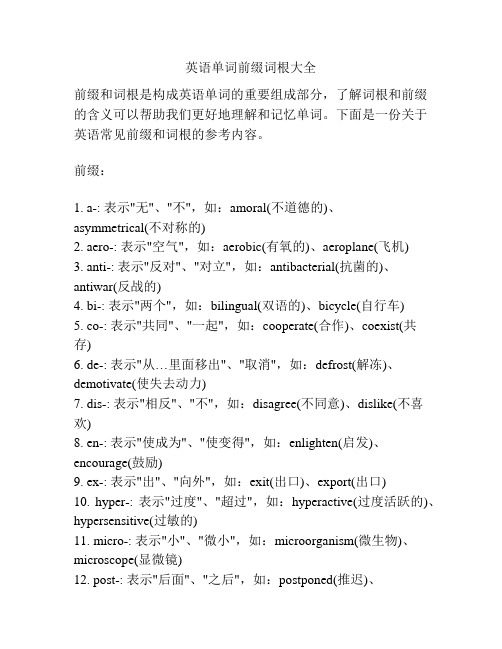 英语单词前缀词根大全

前缀和词根是构成英语单词的重要组成部分，了解词根和前缀的含义可以帮助我们更好地理解和记忆单词。下面是一份关于英语常见前缀和词根的参考内容。

前缀：

1. a-: 表示"无"、"不"，如：amoral(不道德的)、asymmetrical(不对称的)
2. aero-: 表示"空气"，如：aerobic(有氧的)、aeroplane(飞机)
3. anti-: 表示"反对"、"对立"，如：antibacterial(抗菌的)、antiwar(反战的)
4. bi-: 表示"两个"，如：bilingual(双语的)、bicycle(自行车)
5. co-: 表示"共同"、"一起"，如：cooperate(合作)、coexist(共存)
6. de-: 表示"从…里面移出"、"取消"，如：defrost(解冻)、demotivate(使失去动力)
7. dis-: 表示"相反"、"不"，如：disagree(不同意)、dislike(不喜欢)
8. en-: 表示"使成为"、"使变得"，如：enlighten(启发)、encourage(鼓励)
9. ex-: 表示"出"、"向外"，如：exit(出口)、export(出口)
10. hyper-: 表示"过度"、"超过"，如：hyperactive(过度活跃的)、hypersensitive(过敏的)
11. micro-: 表示"小"、"微小"，如：microorganism(微生物)、microscope(显微镜)
12. post-: 表示"后面"、"之后"，如：postponed(推迟)、